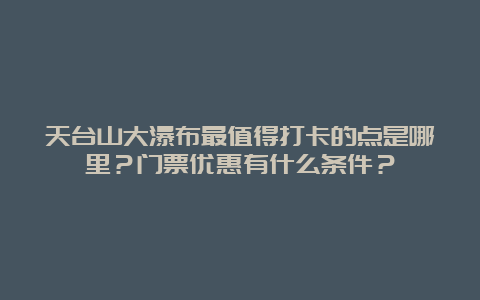 天台山大瀑布最值得打卡的点是哪里？门票优惠有什么条件？